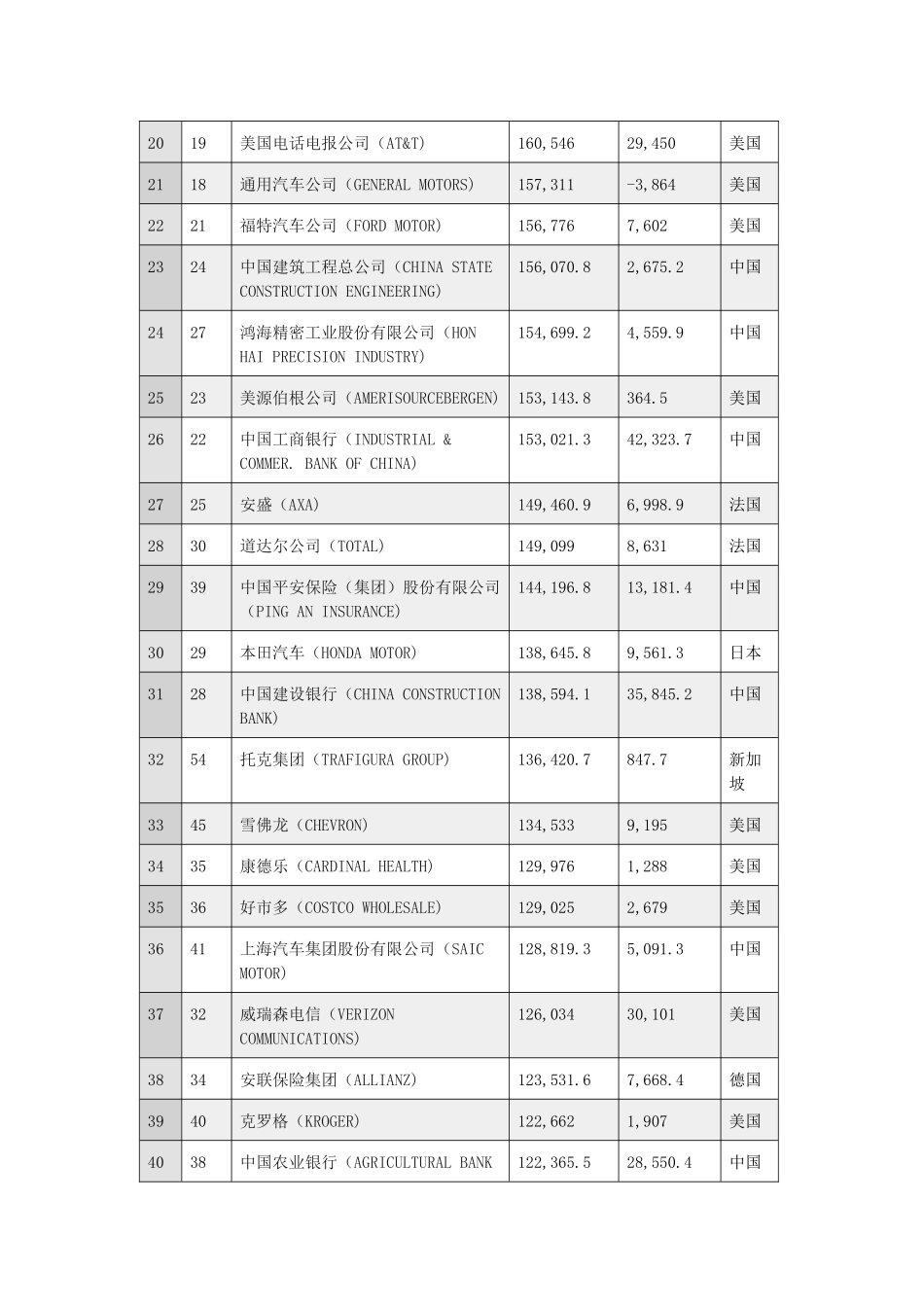 | 20 | 19 | 美国电话电报公司（AT&T） | 160,546 | 29,450 | 美国 |
|---|---|---|---|---|---|
| 21 | 18 | 通用汽车公司（GENERAL MOTORS） | 157,311 | -3,864 | 美国 |
| 22 | 21 | 福特汽车公司（FORD MOTOR） | 156,776 | 7,602 | 美国 |
| 23 | 24 | 中国建筑工程总公司（CHINA STATE CONSTRUCTION ENGINEERING） | 156,070.8 | 2,675.2 | 中国 |
| 24 | 27 | 鸿海精密工业股份有限公司（HON HAI PRECISION INDUSTRY） | 154,699.2 | 4,559.9 | 中国 |
| 25 | 23 | 美源伯根公司（AMERISOURCEBERGEN） | 153,143.8 | 364.5 | 美国 |
| 26 | 22 | 中国工商银行（INDUSTRIAL & COMMER. BANK OF CHINA） | 153,021.3 | 42,323.7 | 中国 |
| 27 | 25 | 安盛（AXA） | 149,460.9 | 6,998.9 | 法国 |
| 28 | 30 | 道达尔公司（TOTAL） | 149,099 | 8,631 | 法国 |
| 29 | 39 | 中国平安保险（集团）股份有限公司（PING AN INSURANCE） | 144,196.8 | 13,181.4 | 中国 |
| 30 | 29 | 本田汽车（HONDA MOTOR） | 138,645.8 | 9,561.3 | 日本 |
| 31 | 28 | 中国建设银行（CHINA CONSTRUCTION BANK） | 138,594.1 | 35,845.2 | 中国 |
| 32 | 54 | 托克集团（TRAFIGURA GROUP） | 136,420.7 | 847.7 | 新加坡 |
| 33 | 45 | 雪佛龙（CHEVRON） | 134,533 | 9,195 | 美国 |
| 34 | 35 | 康德乐（CARDINAL HEALTH） | 129,976 | 1,288 | 美国 |
| 35 | 36 | 好市多（COSTCO WHOLESALE） | 129,025 | 2,679 | 美国 |
| 36 | 41 | 上海汽车集团股份有限公司（SAIC MOTOR） | 128,819.3 | 5,091.3 | 中国 |
| 37 | 32 | 威瑞森电信（VERIZON COMMUNICATIONS） | 126,034 | 30,101 | 美国 |
| 38 | 34 | 安联保险集团（ALLIANZ） | 123,531.6 | 7,668.4 | 德国 |
| 39 | 40 | 克罗格（KROGER） | 122,662 | 1,907 | 美国 |
| 40 | 38 | 中国农业银行（AGRICULTURAL BANK | 122,365.5 | 28,550.4 | 中国 |